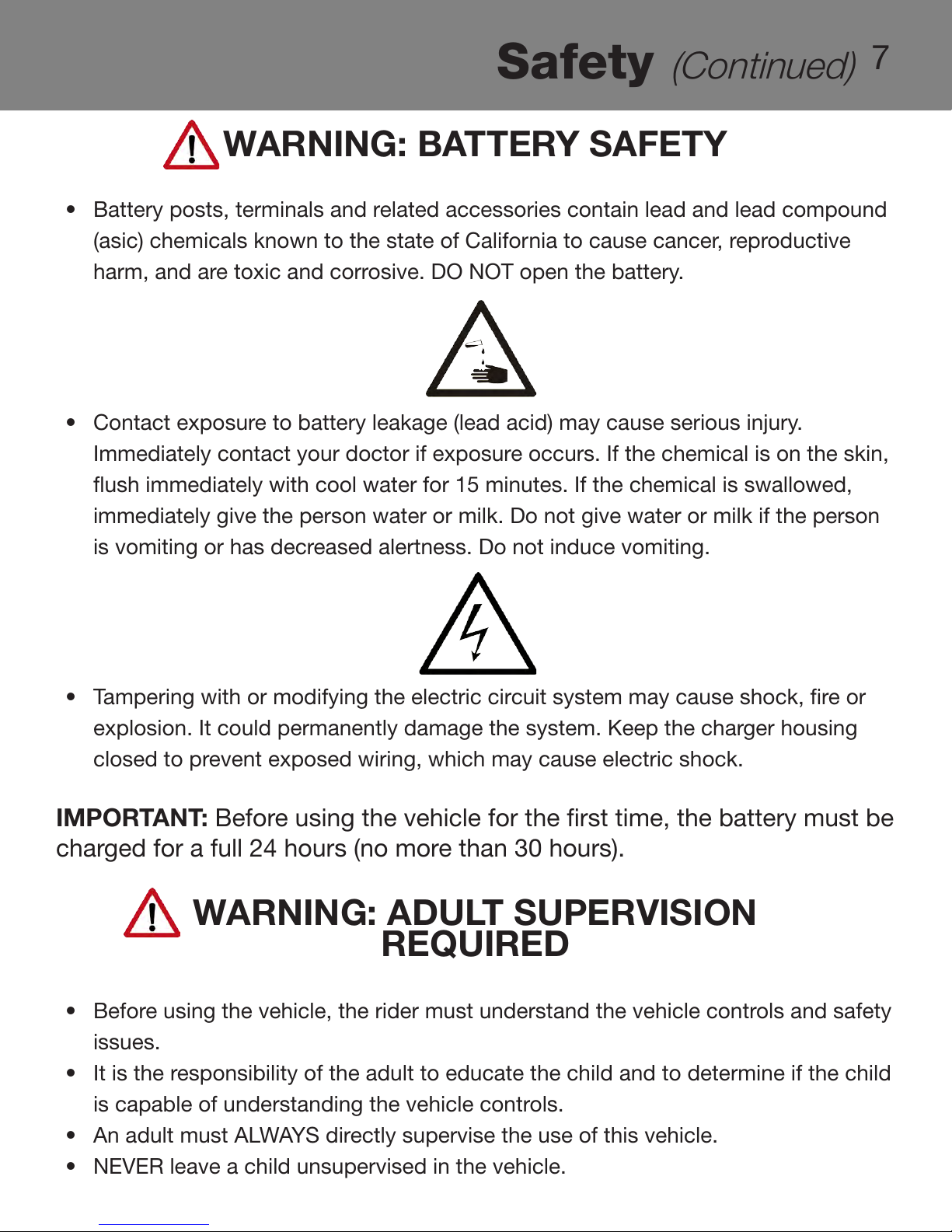 Safety (Continued) 7

WARNING: BATTERY SAFETY

• Battery posts, terminals and related accessories contain lead and lead compound (asic) chemicals known to the state of California to cause cancer, reproductive harm, and are toxic and corrosive. DO NOT open the battery.

• Contact exposure to battery leakage (lead acid) may cause serious injury. Immediately contact your doctor if exposure occurs. If the chemical is on the skin, flush immediately with cool water for 15 minutes. If the chemical is swallowed, immediately give the person water or milk. Do not give water or milk if the person is vomiting or has decreased alertness. Do not induce vomiting.

• Tampering with or modifying the electric circuit system may cause shock, fire or explosion. It could permanently damage the system. Keep the charger housing closed to prevent exposed wiring, which may cause electric shock.

IMPORTANT: Before using the vehicle for the first time, the battery must be charged for a full 24 hours (no more than 30 hours).

WARNING: ADULT SUPERVISION REQUIRED

• Before using the vehicle, the rider must understand the vehicle controls and safety issues.
• It is the responsibility of the adult to educate the child and to determine if the child is capable of understanding the vehicle controls.
• An adult must ALWAYS directly supervise the use of this vehicle.
• NEVER leave a child unsupervised in the vehicle.